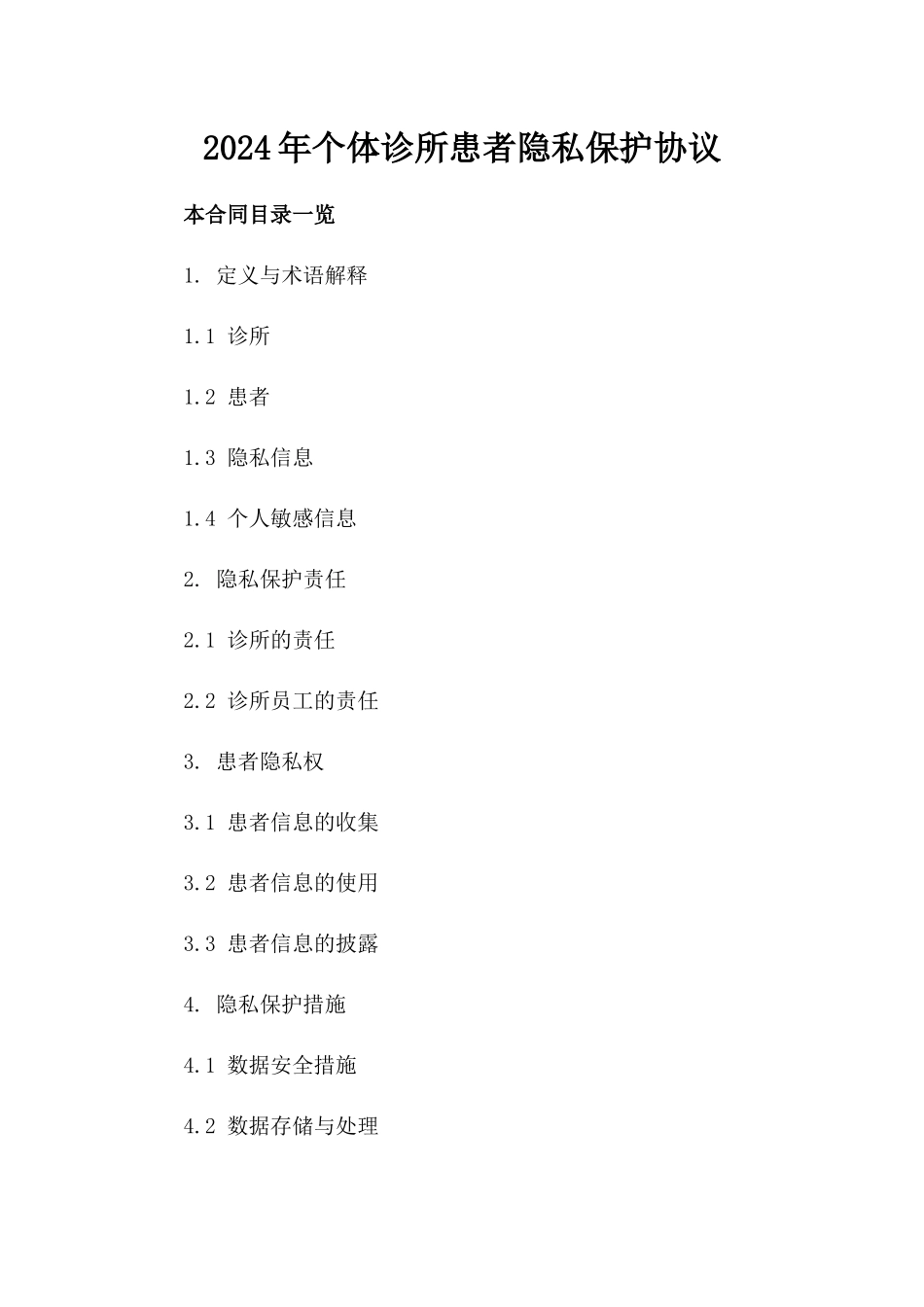 2024年个体诊所患者隐私保护协议

本合同目录一览

1. 定义与术语解释

1.1 诊所

1.2 患者

1.3 隐私信息

1.4 个人敏感信息

2. 隐私保护责任

2.1 诊所的责任

2.2 诊所员工的责任

3. 患者隐私权

3.1 患者信息的收集

3.2 患者信息的使用

3.3 患者信息的披露

4. 隐私保护措施

4.1 数据安全措施

4.2 数据存储与处理